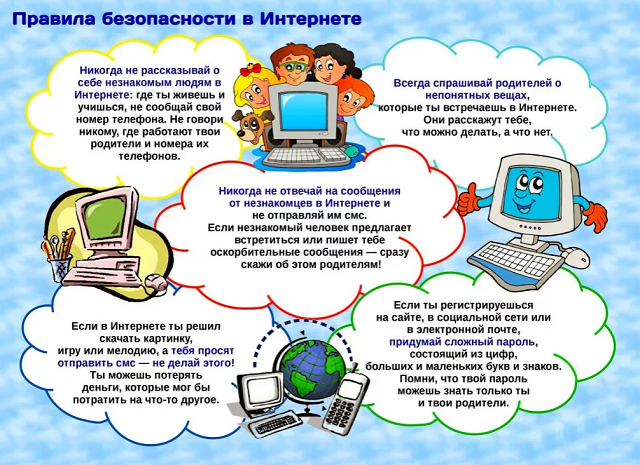 Правила безопасности в Интернете

Никогда не рассказывай о себе незнакомым людям в Интернете: где ты живешь и учишься, не сообщай свой номер телефона. Не говори никому, где работают твои родители и номера их телефонов.

Всегда спрашивай родителей о непонятных вещах, которые ты встречаешь в Интернете. Они расскажут тебе, что можно делать, а что нет.

Никогда не отвечай на сообщения от незнакомцев в Интернете и не отправляй им смс. Если незнакомый человек предлагает встретиться или пишет тебе оскорбительные сообщения — сразу скажи об этом родителям!

Если в Интернете ты решил скачать картинку, игру или мелодию, а тебя просят отправить смс — не делай этого! Ты можешь потерять деньги, которые мог бы потратить на что-то другое.

Если ты регистрируешься на сайте, в социальной сети или в электронной почте, придумай сложный пароль, состоящий из цифр, больших и маленьких букв и знаков. Помни, что твой пароль можешь знать только ты и твои родители.